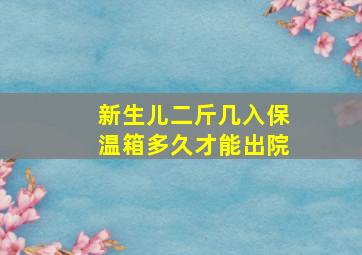 新生儿二斤几入保温箱多久才能出院